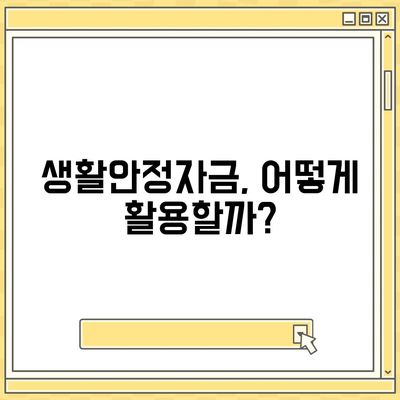 생활안정자금, 어떻게 활용할까?